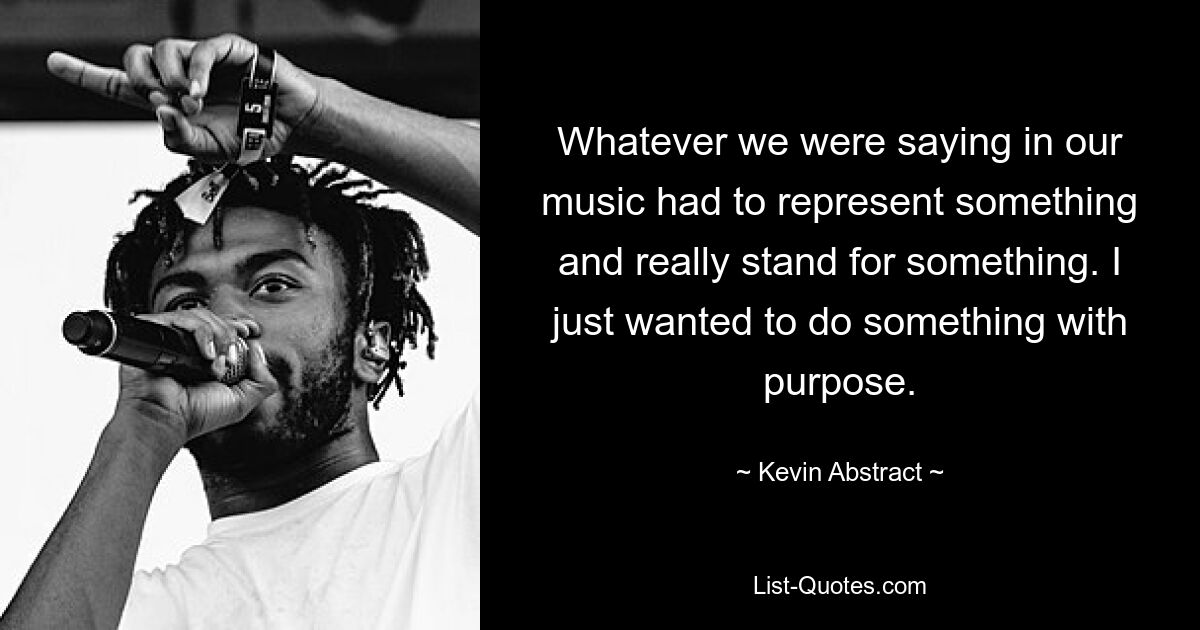 Whatever we were saying in our music had to represent something and really stand for something. I just wanted to do something with purpose.

~ Kevin Abstract ~

List-Quotes.com